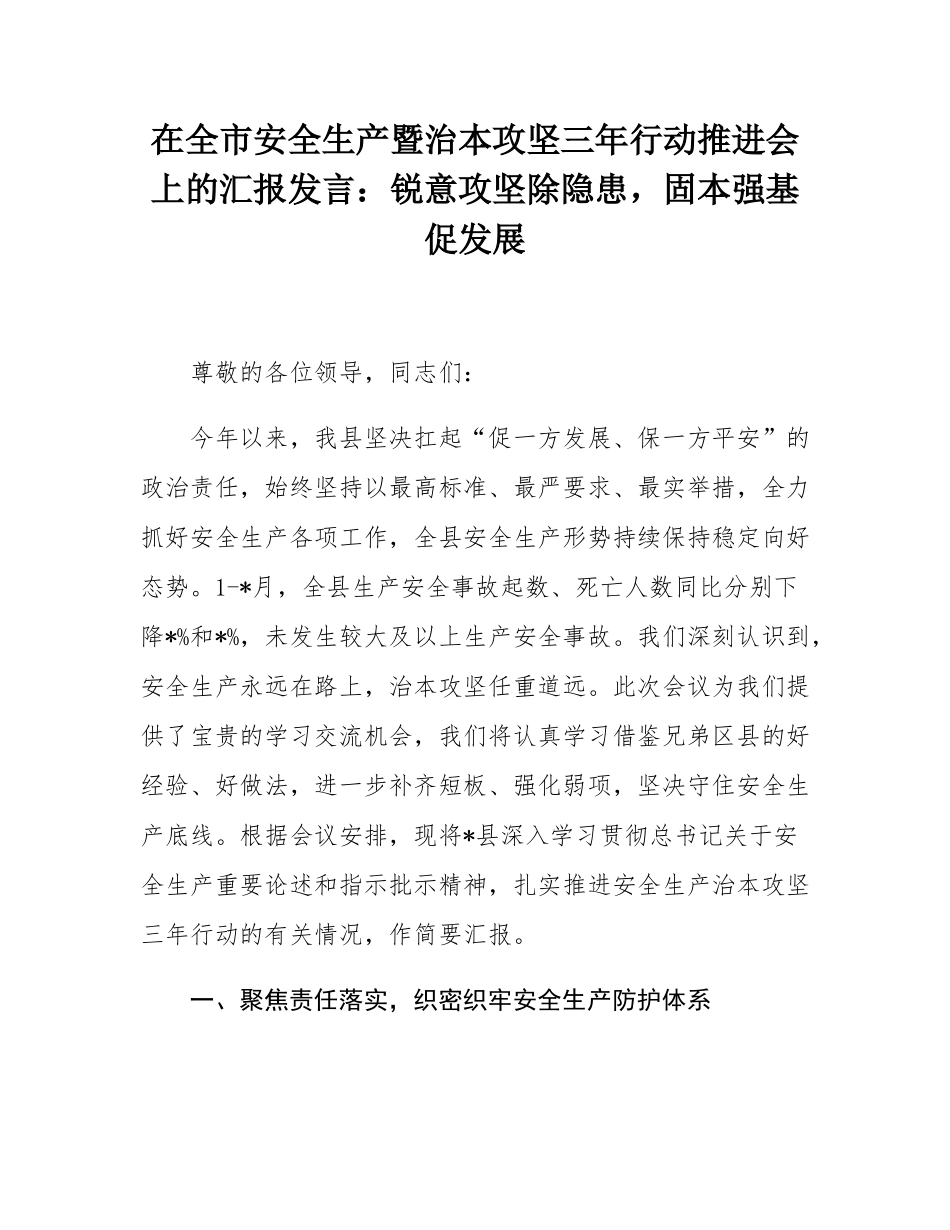 在全市安全生产暨治本攻坚三年行动推进会上的汇报发言：锐意攻坚除隐患，固本强基促发展

尊敬的各位领导，同志们：

今年以来，我县坚决扛起“促一方发展、保一方平安”的政治责任，始终坚持以最高标准、最严要求、最实举措，全力抓好安全生产各项工作，全县安全生产形势持续保持稳定向好态势。1-*月，全县生产安全事故起数、死亡人数同比分别下降*%和*%，未发生较大及以上生产安全事故。我们深刻认识到，安全生产永远在路上，治本攻坚任重道远。此次会议为我们提供了宝贵的学习交流机会，我们将认真学习借鉴兄弟区县的好经验、好做法，进一步补齐短板、强化弱项，坚决守住安全生产底线。根据会议安排，现将*县深入学习贯彻总书记关于安全生产重要论述和指示批示精神，扎实推进安全生产治本攻坚三年行动的有关情况，作简要汇报。

一、聚焦责任落实，织密织牢安全生产防护体系